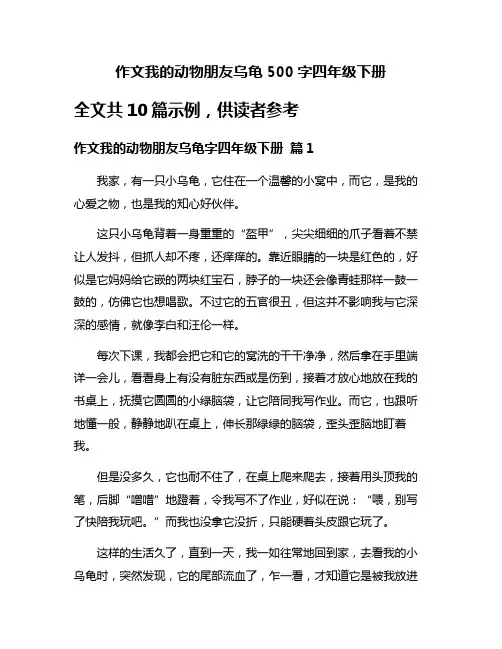 作文我的动物朋友乌龟 500 字四年级下册

全文共 10 篇示例，供读者参考

作文我的动物朋友乌龟字四年级下册 篇 1

我家，有一只小乌龟，它住在一个温馨的小窝中，而它，是我的心爱之物，也是我的知心好伙伴。

这只小乌龟背着一身重重的“盔甲”，尖尖细细的爪子看着不禁让人发抖，但抓人却不疼，还痒痒的。靠近眼睛的一块是红色的，好似是它妈妈给它嵌的两块红宝石，脖子的一块还会像青蛙那样一鼓一鼓的，仿佛它也想唱歌。不过它的五官很丑，但这并不影响我与它深深的感情，就像李白和汪伦一样。

每次下课，我都会把它和它的窝洗的干干净净，然后拿在手里端详一会儿，看看身上有没有脏东西或是伤到，接着才放心地放在我的书桌上，抚摸它圆圆的小绿脑袋，让它陪同我写作业。而它，也跟听地懂一般，静静地趴在桌上，伸长那绿绿的脑袋，歪头歪脑地盯着我。

但是没多久，它也耐不住了，在桌上爬来爬去，接着用头顶我的笔，后脚“噌噌”地蹬着，令我写不了作业，好似在说：“喂，别写了快陪我玩吧。”而我也没拿它没折，只能硬着头皮跟它玩了。

这样的生活久了，直到一天，我一如往常地回到家，去看我的小乌龟时，突然发现，它的尾部流血了，乍一看，才知道它是被我放进